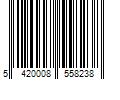 5 420008 558238